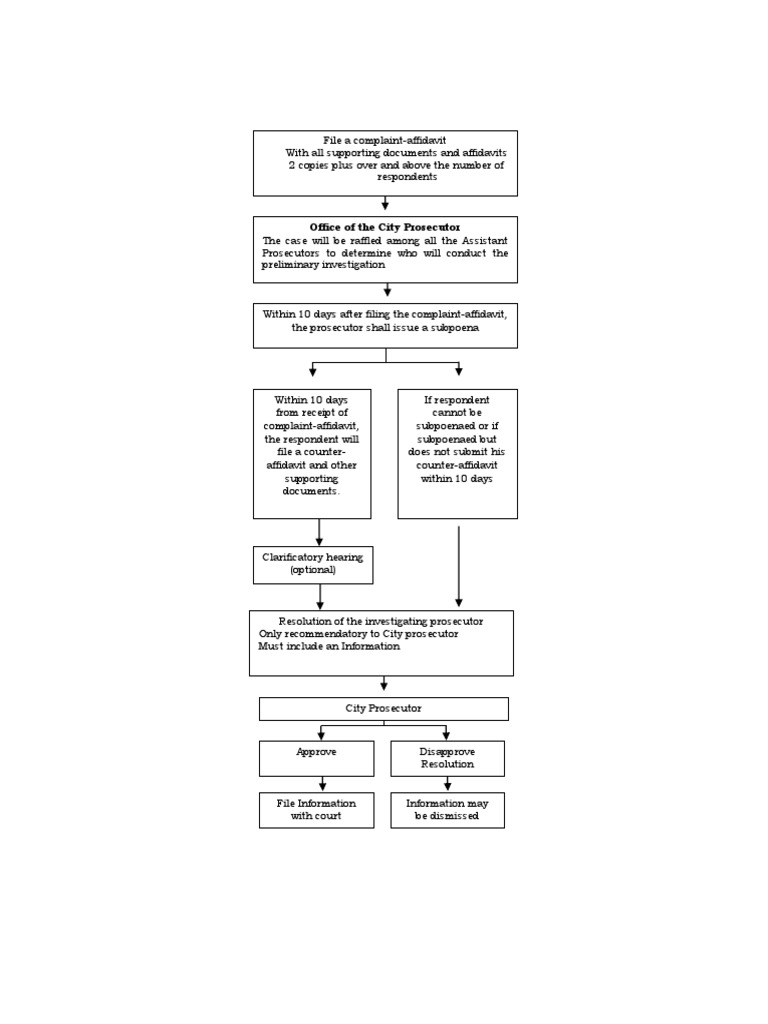 File a complaint-affidavit
With all supporting documents and affidavits
2 copies plus over and above the number of respondents

Office of the City Prosecutor
The case will be raffled among all the Assistant Prosecutors to determine who will conduct the preliminary investigation

Within 10 days after filing the complaint-affidavit, the prosecutor shall issue a subpoena

Within 10 days from receipt of complaint-affidavit, the respondent will file a counter-affidavit and other supporting documents.

If respondent cannot be subpoenaed or if subpoenaed but does not submit his counter-affidavit within 10 days

Clarificatory hearing (optional)

Resolution of the investigating prosecutor
Only recommendatory to City prosecutor
Must include an Information

City Prosecutor

Approve

Disapprove Resolution

File Information with court

Information may be dismissed